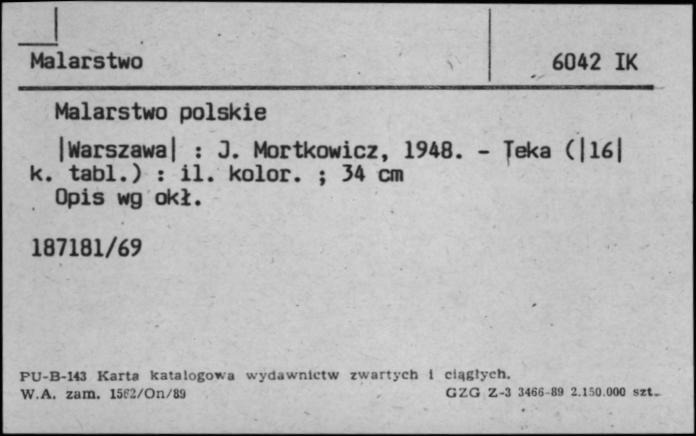 Malarstwo

6042 IK

Malarstwo polskie

|Warszawa| : J. Mortkowicz, 1948. - Teka (|16| k. tabl.) : il. kolor. ; 34 cm
Opis wg okł.

187181/69

PU-B-143 Karta katalogowa wydawnictw zwartych i ciągłych.
W.A. zam. 1562/On/89

GZG Z-3 3466-89 2.150.000 szt.